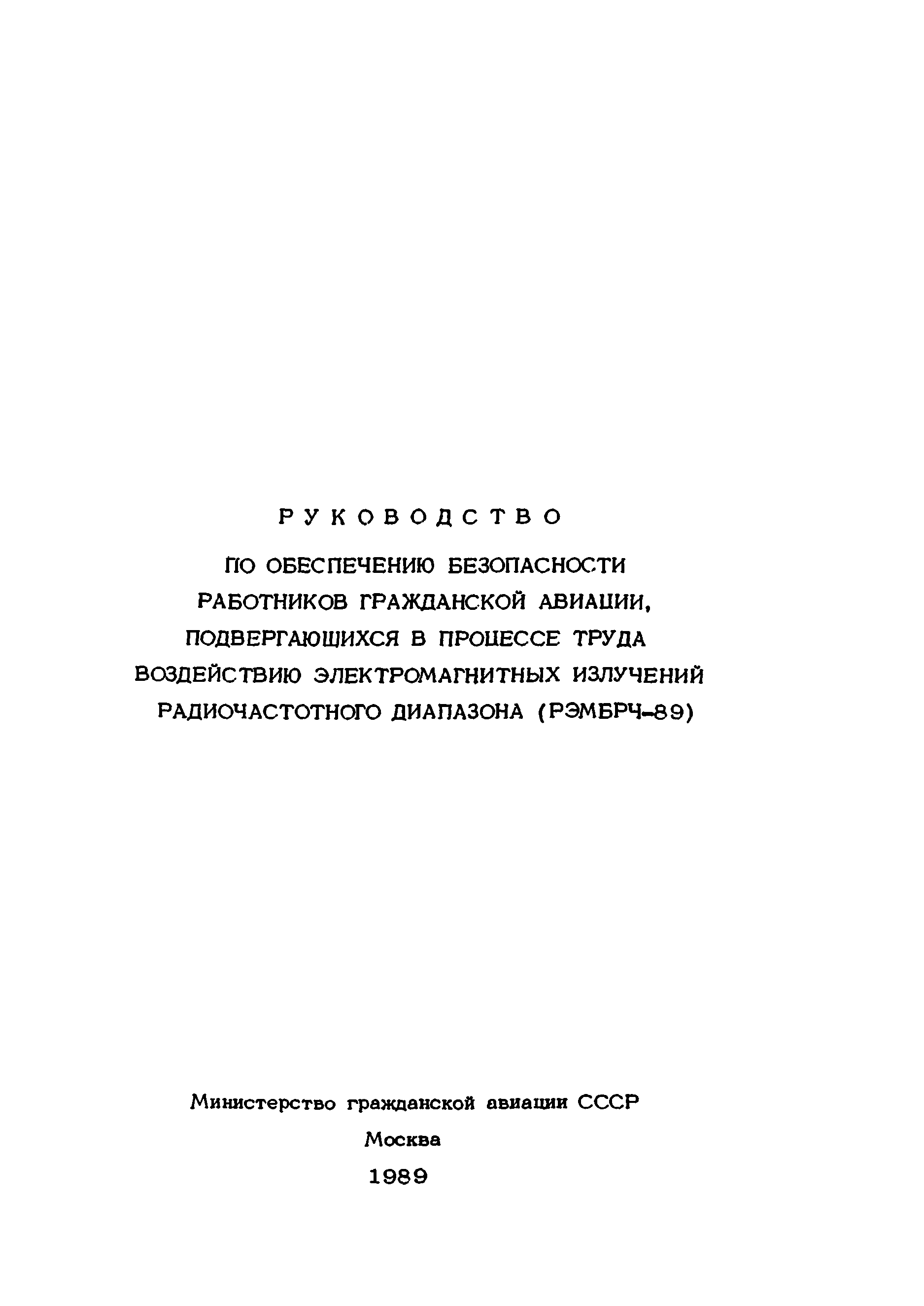 РУКОВОДСТВО

ПО ОБЕСПЕЧЕНИЮ БЕЗОПАСНОСТИ РАБОТНИКОВ ГРАЖДАНСКОЙ АВИАЦИИ, ПОДВЕРГАЮЩИХСЯ В ПРОЦЕССЕ ТРУДА ВОЗДЕЙСТВИЮ ЭЛЕКТРОМАГНИТНЫХ ИЗЛУЧЕНИЙ РАДИОЧАСТОТНОГО ДИАПАЗОНА (РЭМБРЧ-89)

Министерство гражданской авиации СССР
Москва
1989